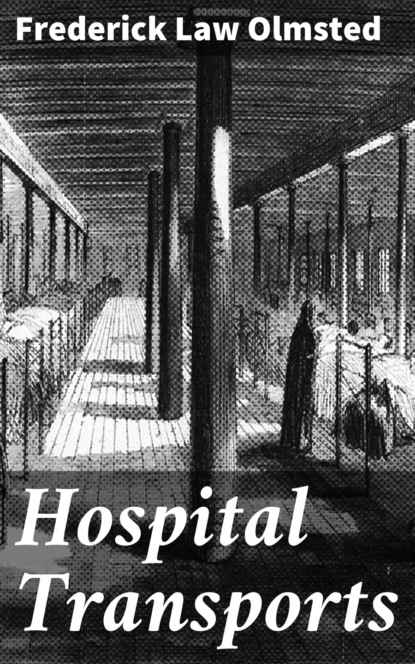 Frederick Law Olmsted

Hospital Transports